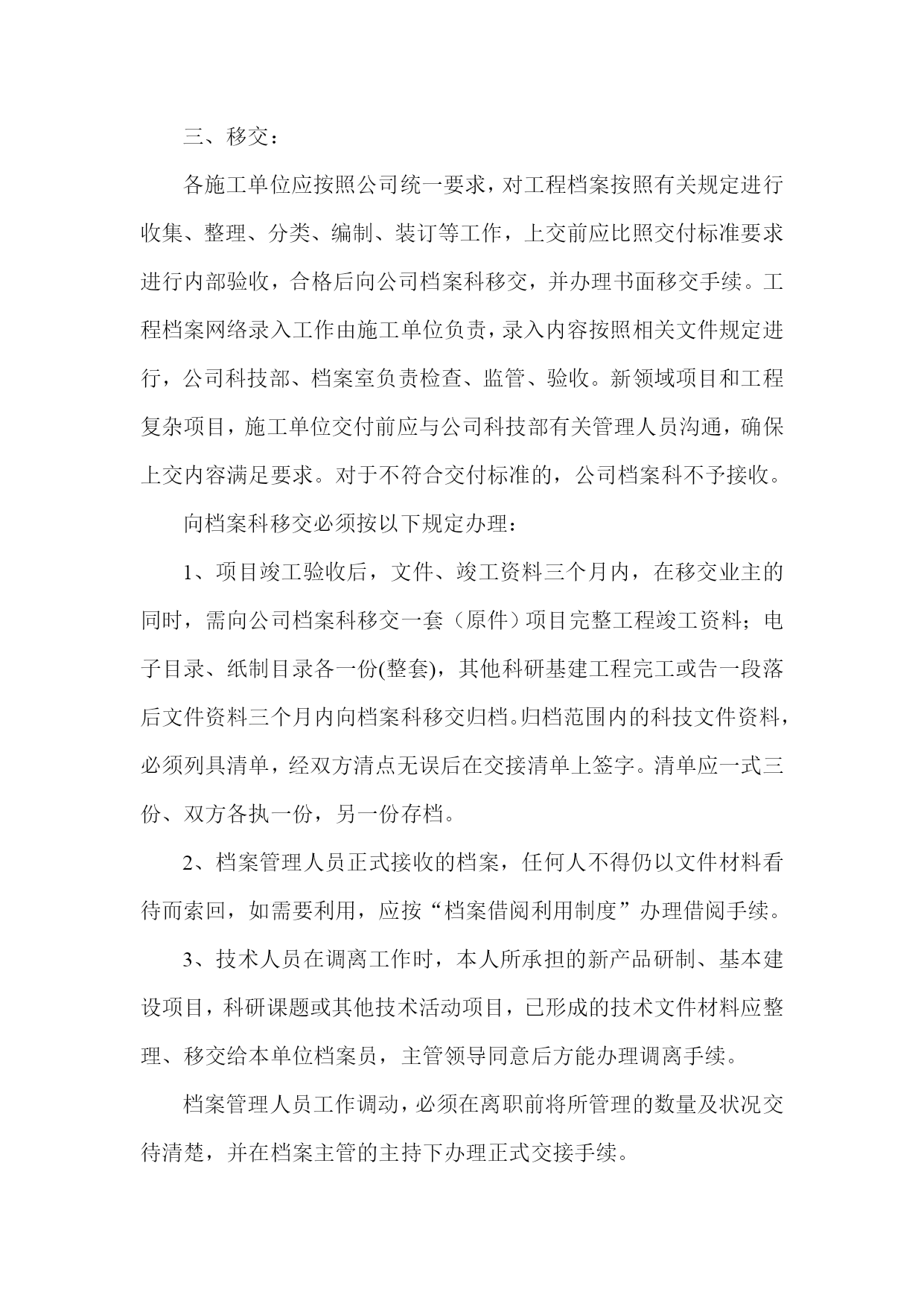 三、移交：

各施工单位应按照公司统一要求，对工程档案按照有关规定进行收集、整理、分类、编制、装订等工作，上交前应比照交付标准要求进行内部验收，合格后向公司档案科移交，并办理书面移交手续。工程档案网络录入工作由施工单位负责，录入内容按照相关文件规定进行，公司科技部、档案室负责检查、监管、验收。新领域项目和工程复杂项目，施工单位交付前应与公司科技部有关管理人员沟通，确保上交内容满足要求。对于不符合交付标准的，公司档案科不予接收。

向档案科移交必须按以下规定办理：

1、项目竣工验收后，文件、竣工资料三个月内，在移交业主的同时，需向公司档案科移交一套（原件）项目完整工程竣工资料；电子目录、纸制目录各一份(整套)，其他科研基建工程完工或告一段落后文件资料三个月内向档案科移交归档。归档范围内的科技文件资料，必须列具清单，经双方清点无误后在交接清单上签字。清单应一式三份、双方各执一份，另一份存档。

2、档案管理人员正式接收的档案，任何人不得仍以文件材料看待而索回，如需要利用，应按“档案借阅利用制度”办理借阅手续。

3、技术人员在调离工作时，本人所承担的新产品研制、基本建设项目，科研课题或其他技术活动项目，已形成的技术文件材料应整理、移交给本单位档案员，主管领导同意后方能办理调离手续。

档案管理人员工作调动，必须在离职前将所管理的数量及状况交待清楚，并在档案主管的主持下办理正式交接手续。